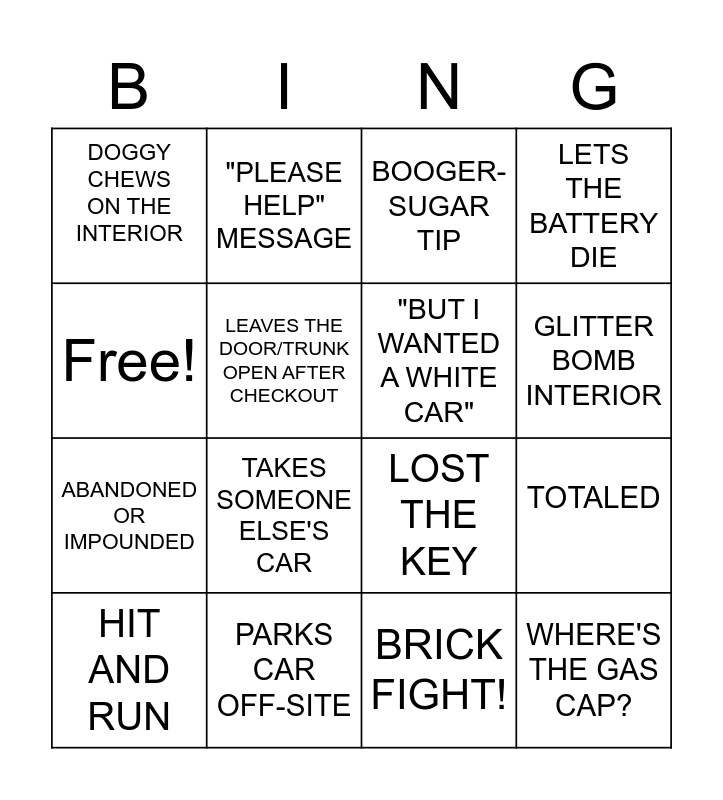 | B | I | N | G |
|---|---|---|---|
| DOGGY CHEWS ON THE INTERIOR | "PLEASE HELP" MESSAGE | BOOGER-SUGAR TIP | LETS THE BATTERY DIE |
| Free! | LEAVES THE DOOR/TRUNK OPEN AFTER CHECKOUT | "BUT I WANTED A WHITE CAR" | GLITTER BOMB INTERIOR |
| ABANDONED OR IMPOUNDED | TAKES SOMEONE ELSE'S CAR | LOST THE KEY | TOTALED |
| HIT AND RUN | PARKS CAR OFF-SITE | BRICK FIGHT! | WHERE'S THE GAS CAP? |